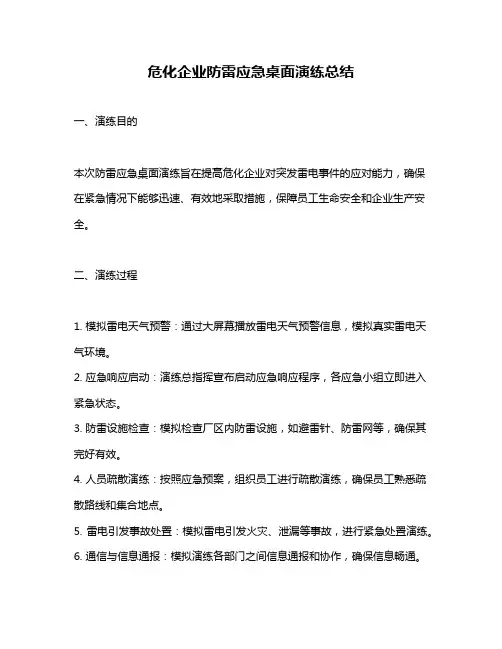 危化企业防雷应急桌面演练总结

一、演练目的

本次防雷应急桌面演练旨在提高危化企业对突发雷电事件的应对能力，确保在紧急情况下能够迅速、有效地采取措施，保障员工生命安全和企业生产安全。

二、演练过程

1. 模拟雷电天气预警：通过大屏幕播放雷电天气预警信息，模拟真实雷电天气环境。
2. 应急响应启动：演练总指挥宣布启动应急响应程序，各应急小组立即进入紧急状态。
3. 防雷设施检查：模拟检查厂区内防雷设施，如避雷针、防雷网等，确保其完好有效。
4. 人员疏散演练：按照应急预案，组织员工进行疏散演练，确保员工熟悉疏散路线和集合地点。
5. 雷电引发事故处置：模拟雷电引发火灾、泄漏等事故，进行紧急处置演练。
6. 通信与信息通报：模拟演练各部门之间信息通报和协作，确保信息畅通。